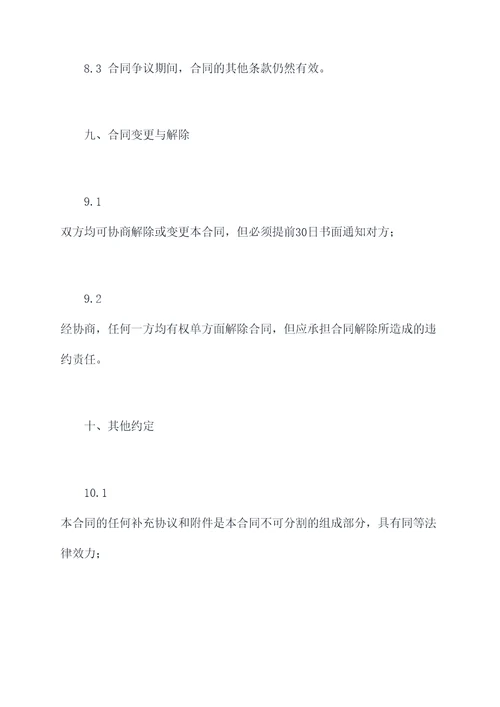 8.3 合同争议期间，合同的其他条款仍然有效。

九、合同变更与解除

9.1
双方均可协商解除或变更本合同，但必须提前30日书面通知对方；

9.2
经协商，任何一方均有权单方面解除合同，但应承担合同解除所造成的违约责任。

十、其他约定

10.1
本合同的任何补充协议和附件是本合同不可分割的组成部分，具有同等法律效力；